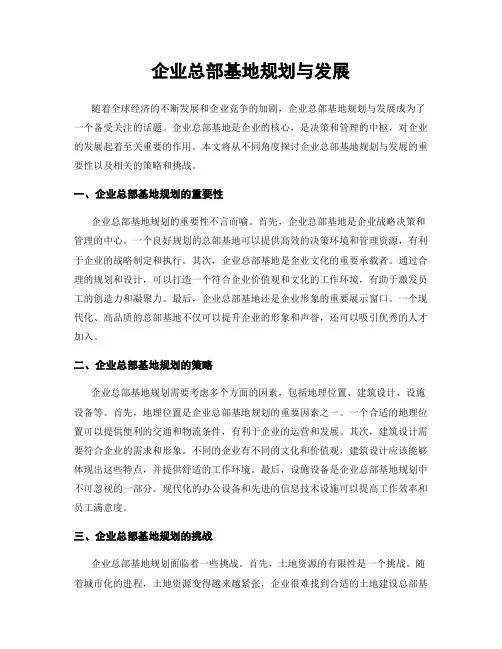 企业总部基地规划与发展

随着全球经济的不断发展和企业竞争的加剧，企业总部基地规划与发展成为了一个备受关注的话题。企业总部基地是企业的核心，是决策和管理的中枢，对企业的发展起着至关重要的作用。本文将从不同角度探讨企业总部基地规划与发展的重要性以及相关的策略和挑战。

一、企业总部基地规划的重要性

企业总部基地规划的重要性不言而喻。首先，企业总部基地是企业战略决策和管理的中心。一个良好规划的总部基地可以提供高效的决策环境和管理资源，有利于企业的战略制定和执行。其次，企业总部基地是企业文化的重要承载者。通过合理的规划和设计，可以打造一个符合企业价值观和文化的工作环境，有助于激发员工的创造力和凝聚力。最后，企业总部基地还是企业形象的重要展示窗口。一个现代化、高品质的总部基地不仅可以提升企业的形象和声誉，还可以吸引优秀的人才加入。

二、企业总部基地规划的策略

企业总部基地规划需要考虑多个方面的因素，包括地理位置、建筑设计、设施设备等。首先，地理位置是企业总部基地规划的重要因素之一。一个合适的地理位置可以提供便利的交通和物流条件，有利于企业的运营和发展。其次，建筑设计需要符合企业的需求和形象。不同的企业有不同的文化和价值观，建筑设计应该能够体现出这些特点，并提供舒适的工作环境。最后，设施设备是企业总部基地规划中不可忽视的一部分。现代化的办公设备和先进的信息技术设施可以提高工作效率和员工满意度。

三、企业总部基地规划的挑战

企业总部基地规划面临着一些挑战。首先，土地资源的有限性是一个挑战。随着城市化的进程，土地资源变得越来越紧张，企业很难找到合适的土地建设总部基